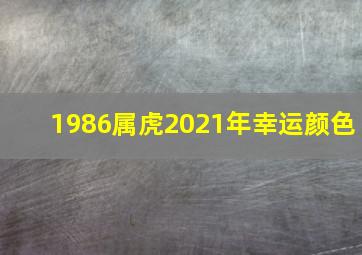 1986属虎2021年幸运颜色